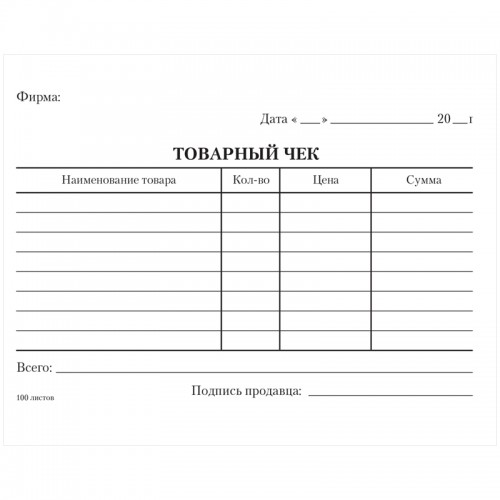 Фирма:

Дата « ____ » ____ 20 ____ г

ТОВАРНЫЙ ЧЕК

| Наименование товара | Кол-во | Цена | Сумма |
|---|---|---|---|
| | | | |
| | | | |
| | | | |
| | | | |
| | | | |
| | | | |
| | | | |
| | | | |

Всего: ____

Подпись продавца: ____

100 листов